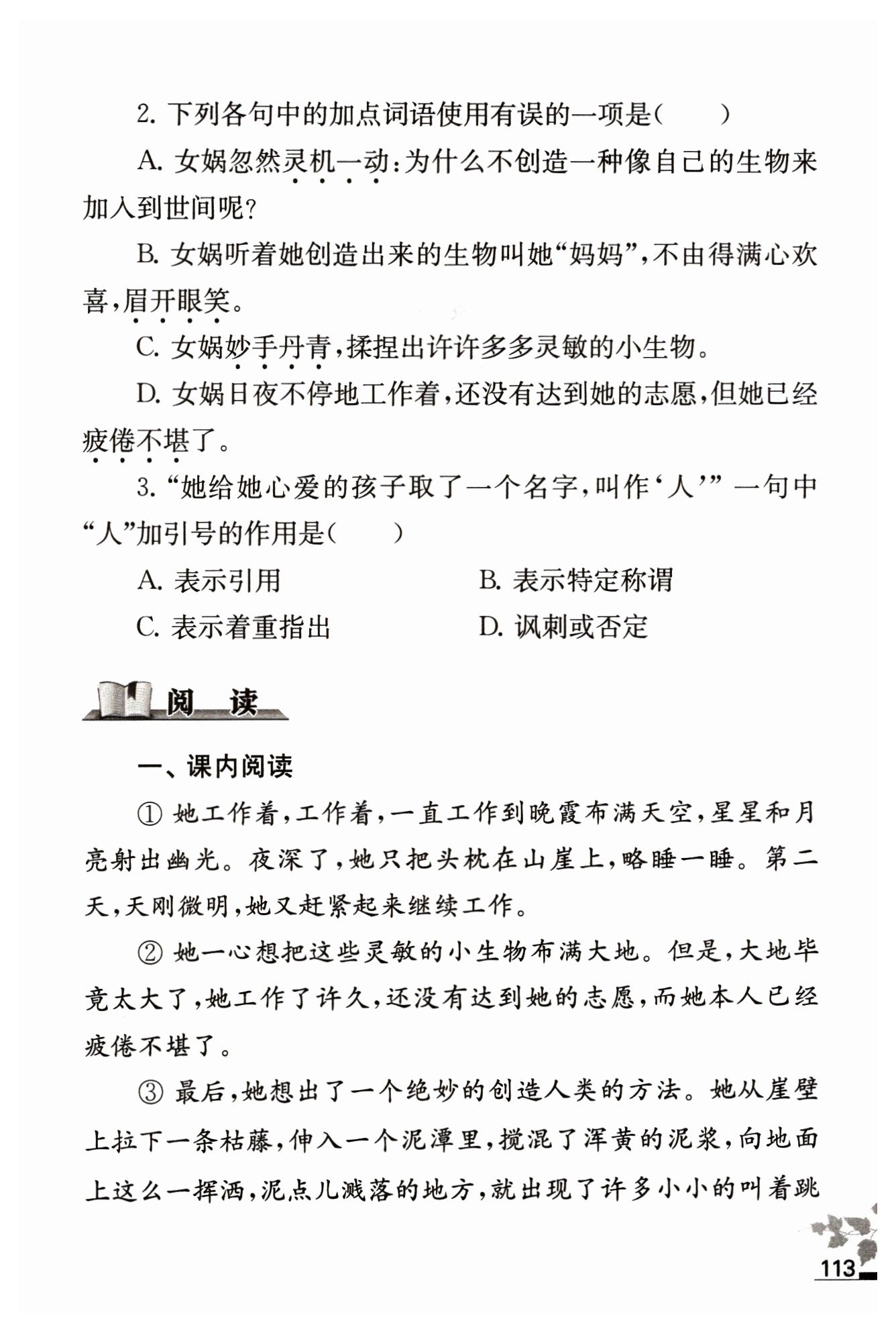 2. 下列各句中的加点词语使用有误的一项是（　　）

A. 女娲忽然灵机一动：为什么不创造一种像自己的生物来加入到世间呢？

B. 女娲听着她创造出来的生物叫她“妈妈”，不由得满心欢喜，眉开眼笑。

C. 女娲妙手丹青，揉捏出许许多多灵敏的小生物。

D. 女娲日夜不停地工作着，还没有达到她的志愿，但她已经疲倦不堪了。

3. “她给她心爱的孩子取了一个名字，叫作‘人’” 一句中“人”加引号的作用是（　　）

A. 表示引用　　B. 表示特定称谓

C. 表示着重指出　　D. 讽刺或否定

阅　读

一、课内阅读

① 她工作着，工作着，一直工作到晚霞布满天空，星星和月亮射出幽光。夜深了，她只把头枕在山崖上，略睡一睡。第二天，天刚微明，她又赶紧起来继续工作。

② 她一心想把这些灵敏的小生物布满大地。但是，大地毕竟太大了，她工作了许久，还没有达到她的志愿，而她本人已经疲倦不堪了。

③ 最后，她想出了一个绝妙的创造人类的方法。她从崖壁上拉下一条枯藤，伸入一个泥潭里，搅混了浑黄的泥浆，向地面上这么一挥洒，泥点儿溅落的地方，就出现了许多小小的叫着跳

113